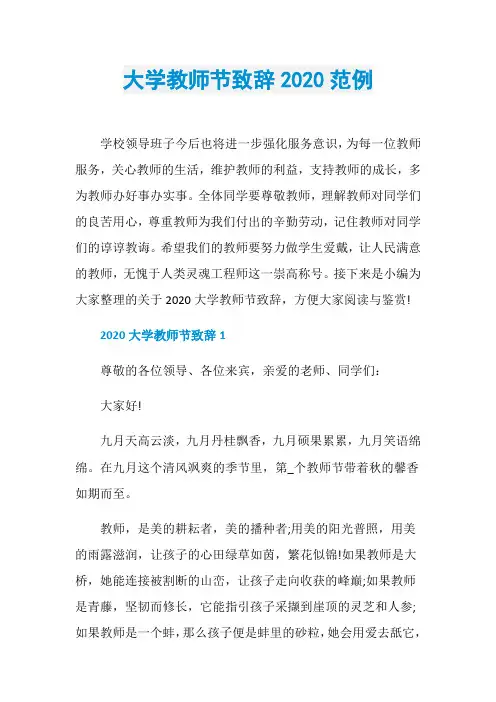 大学教师节致辞 2020 范例

学校领导班子今后也将进一步强化服务意识，为每一位教师服务，关心教师的生活，维护教师的利益，支持教师的成长，多为教师办好事办实事。全体同学要尊敬教师，理解教师对同学们的良苦用心，尊重教师为我们付出的辛勤劳动，记住教师对同学们的谆谆教诲。希望我们的教师要努力做学生爱戴，让人民满意的教师，无愧于人类灵魂工程师这一崇高称号。接下来是小编为大家整理的关于 2020 大学教师节致辞，方便大家阅读与鉴赏!

2020 大学教师节致辞 1

尊敬的各位领导、各位来宾，亲爱的老师、同学们：

大家好!

九月天高云淡，九月丹桂飘香，九月硕果累累，九月笑语绵绵。在九月这个清风飒爽的季节里，第_个教师节带着秋的馨香如期而至。

教师，是美的耕耘者，美的播种者;用美的阳光普照，用美的雨露滋润，让孩子的心田绿草如茵，繁花似锦!如果教师是大桥，她能连接被割断的山峦，让孩子走向收获的峰巅;如果教师是青藤，坚韧而修长，它能指引孩子采撷到崖顶的灵芝和人参;如果教师是一个蚌，那么孩子便是蚌里的砂粒，她会用爱去舐它，